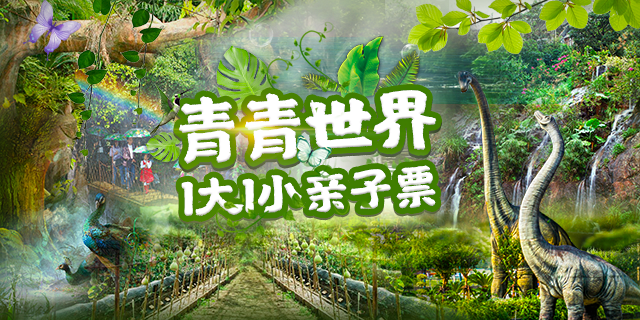 青青世界
1大1小亲子票